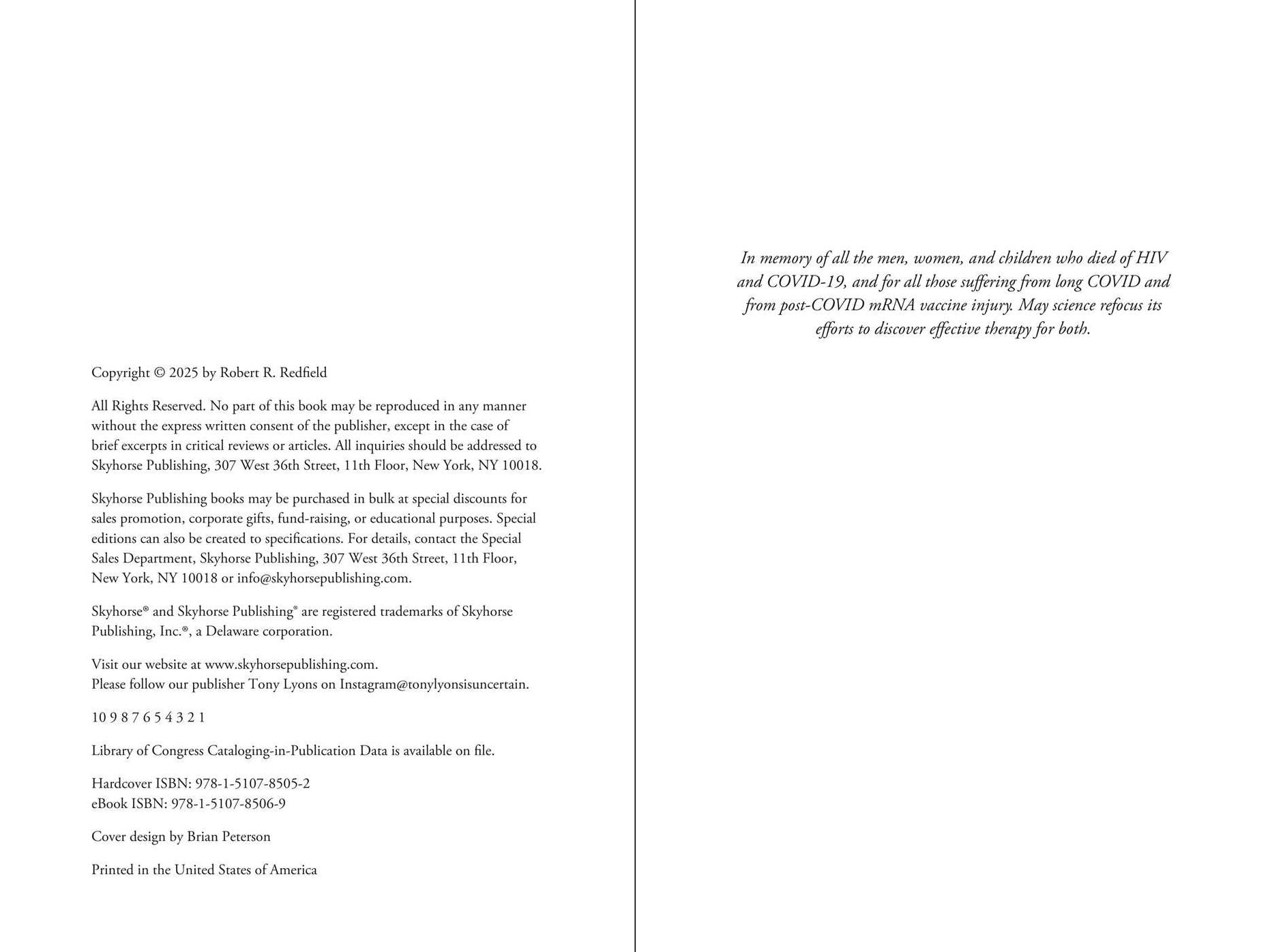 Copyright © 2025 by Robert R. Redfield

All Rights Reserved. No part of this book may be reproduced in any manner without the express written consent of the publisher, except in the case of brief excerpts in critical reviews or articles. All inquiries should be addressed to Skyhorse Publishing, 307 West 36th Street, 11th Floor, New York, NY 10018.

Skyhorse Publishing books may be purchased in bulk at special discounts for sales promotion, corporate gifts, fund-raising, or educational purposes. Special editions can also be created to specifications. For details, contact the Special Sales Department, Skyhorse Publishing, 307 West 36th Street, 11th Floor, New York, NY 10018 or info@skyhorsepublishing.com.

Skyhorse® and Skyhorse Publishing® are registered trademarks of Skyhorse Publishing, Inc.®, a Delaware corporation.

Visit our website at www.skyhorsepublishing.com.
Please follow our publisher Tony Lyons on Instagram@tonylyonsisuncertain.

10 9 8 7 6 5 4 3 2 1

Library of Congress Cataloging-in-Publication Data is available on file.

Hardcover ISBN: 978-1-5107-8505-2
eBook ISBN: 978-1-5107-8506-9

Cover design by Brian Peterson

Printed in the United States of America

In memory of all the men, women, and children who died of HIV and COVID-19, and for all those suffering from long COVID and from post-COVID mRNA vaccine injury. May science refocus its efforts to discover effective therapy for both.